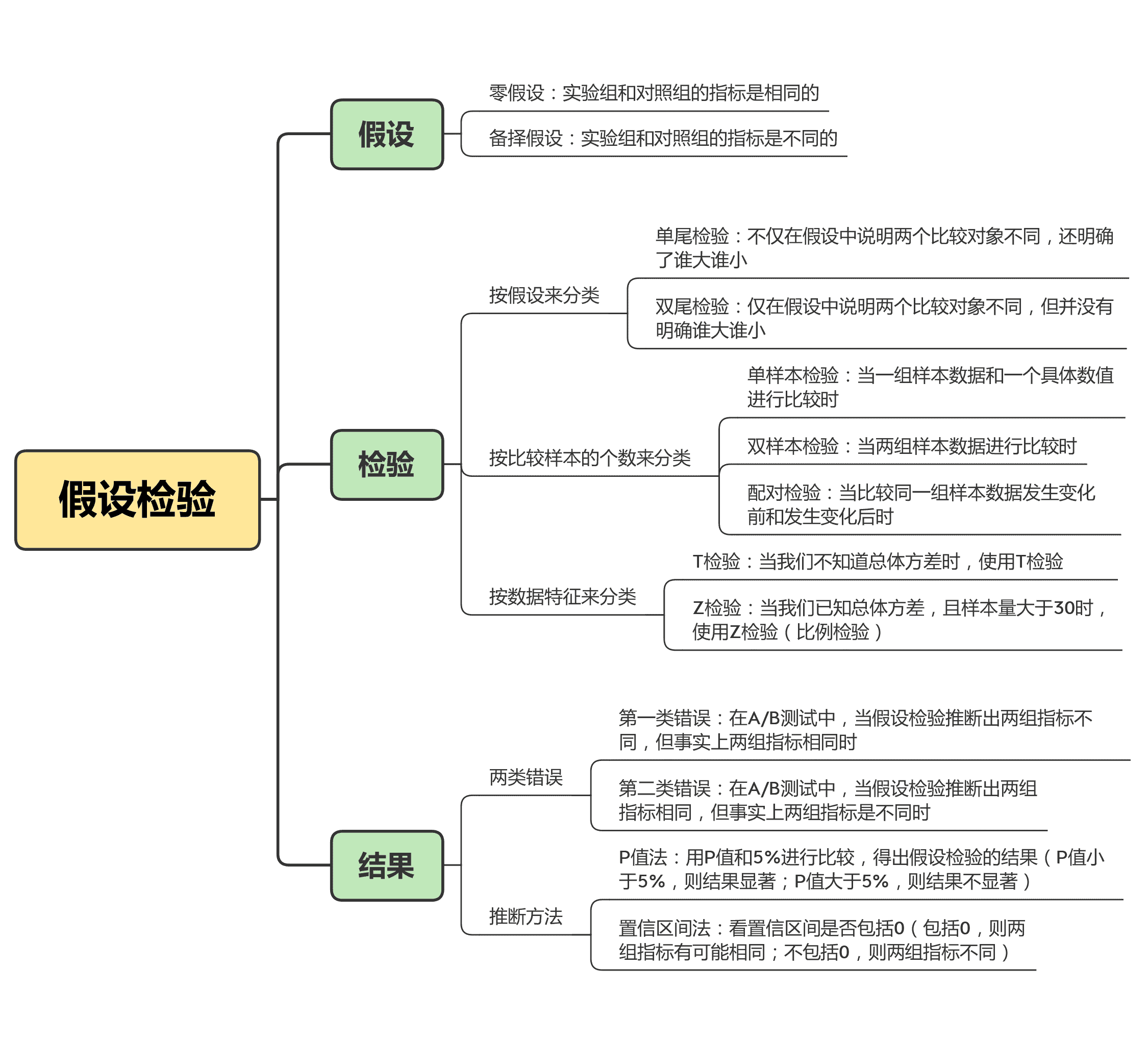 假设检验

假设

零假设：实验组和对照组的指标是相同的

备择假设：实验组和对照组的指标是不同的

检验

按假设来分类

单尾检验：不仅在假设中说明两个比较对象不同，还明确了谁大谁小

双尾检验：仅在假设中说明两个比较对象不同，但并没有明确谁大谁小

按比较样本的个数来分类

单样本检验：当一组样本数据和一个具体数值进行比较时

双样本检验：当两组样本数据进行比较时

配对检验：当比较同一组样本数据发生变化前和发生变化后时

按数据特征来分类

T检验：当我们不知道总体方差时，使用T检验

Z检验：当我们已知总体方差，且样本量大于30时，使用Z检验（比例检验）

结果

两类错误

第一类错误：在A/B测试中，当假设检验推断出两组指标不同，但事实上两组指标相同时

第二类错误：在A/B测试中，当假设检验推断出两组指标相同，但事实上两组指标是不同时

推断方法

P值法：用P值和5%进行比较，得出假设检验的结果（P值小于5%，则结果显著；P值大于5%，则结果不显著）

置信区间法：看置信区间是否包括0（包括0，则两组指标有可能相同；不包括0，则两组指标不同）